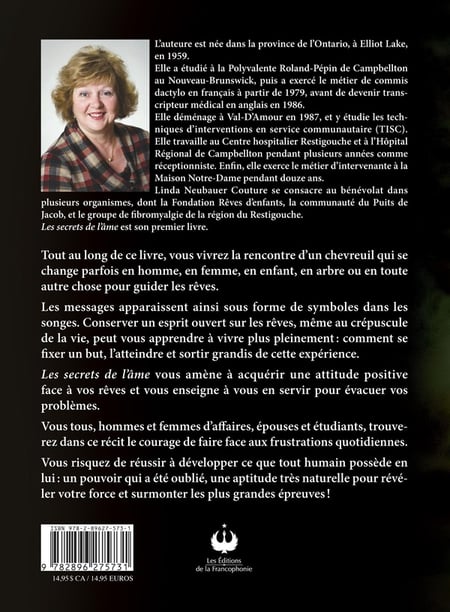 L'auteure est née dans la province de l'Ontario, à Elliot Lake, en 1959.
Elle a étudié à la Polyvalente Roland-Pépin de Campbellton au Nouveau-Brunswick, puis a exercé le métier de commis dactylo en français à partir de 1979, avant de devenir transcripteur médical en anglais en 1986.
Elle déménage à Val-D'Amour en 1987, et y étudie les techniques d'interventions en service communautaire (TISC).
Elle travaille au Centre hospitalier Restigouche et à l'Hôpital Régional de Campbellton pendant plusieurs années comme réceptionniste. Enfin, elle exerce le métier d'intervenante à la Maison Notre-Dame pendant douze ans.
Linda Neubauer Couture se consacre au bénévolat dans plusieurs organismes, dont la Fondation Rêves d'enfants, la communauté du Puits de Jacob, et le groupe de fibromyalgie de la région du Restigouche.
Les secrets de l'âme est son premier livre.

Tout au long de ce livre, vous vivrez la rencontre d'un chevreuil qui se change parfois en homme, en femme, en enfant, en arbre ou en toute autre chose pour guider les rêves.

Les messages apparaissent ainsi sous forme de symboles dans les songes. Conserver un esprit ouvert sur les rêves, même au crépuscule de la vie, peut vous apprendre à vivre plus pleinement : comment se fixer un but, l'atteindre et sortir grandis de cette expérience.

Les secrets de l'âme vous amène à acquérir une attitude positive face à vos rêves et vous enseigne à vous en servir pour évacuer vos problèmes.

Vous tous, hommes et femmes d'affaires, épouses et étudiants, trouverez dans ce récit le courage de faire face aux frustrations quotidiennes.

Vous risquez de réussir à développer ce que tout humain possède en lui : un pouvoir qui a été oublié, une aptitude très naturelle pour révéler votre force et surmonter les plus grandes épreuves !

ISBN 978-2-89627-573-1
9 782896 275731
14,95 $ CA / 14,95 EUROS

Les Éditions de la Francophonie